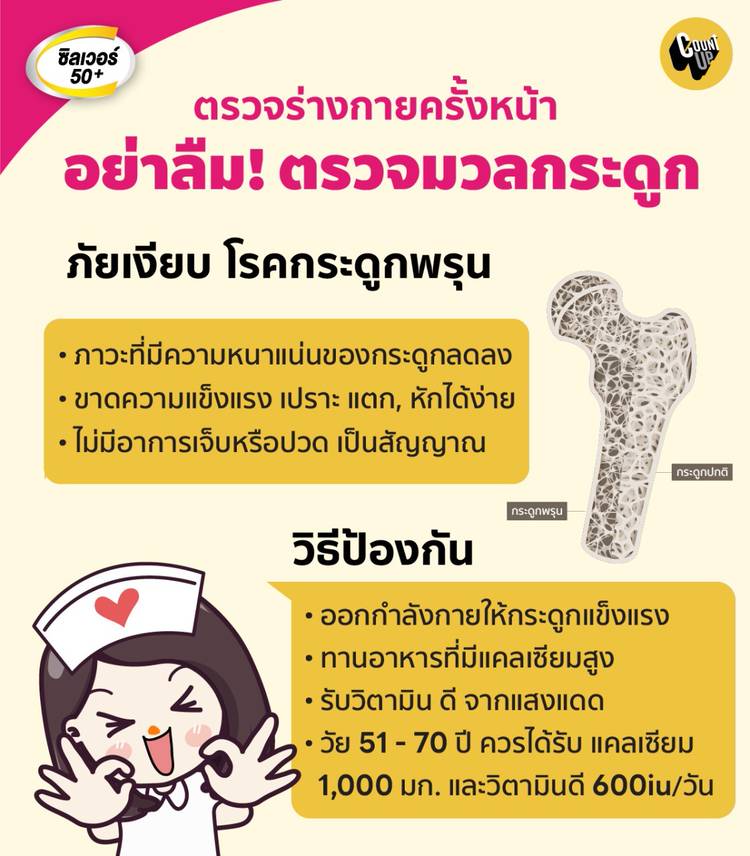 ซิลเวอร์ 50+

COUNT UP

ตรวจร่างกายครั้งหน้า
อย่าลืม! ตรวจมวลกระดูก

ภัยเงียบ โรคกระดูกพรุน

• ภาวะที่มีความหนาแน่นของกระดูกลดลง
• ขาดความแข็งแรง เปราะ แตก, หักได้ง่าย
• ไม่มีอาการเจ็บหรือปวด เป็นสัญญาณ

กระดูกปกติ

กระดูกพรุน

วิธีป้องกัน

• ออกกำลังกายให้กระดูกแข็งแรง
• ทานอาหารที่มีแคลเซียมสูง
• รับวิตามิน ดี จากแสงแดด
• วัย 51 - 70 ปี ควรได้รับ แคลเซียม 1,000 มก. และวิตามินดี 600iu/วัน